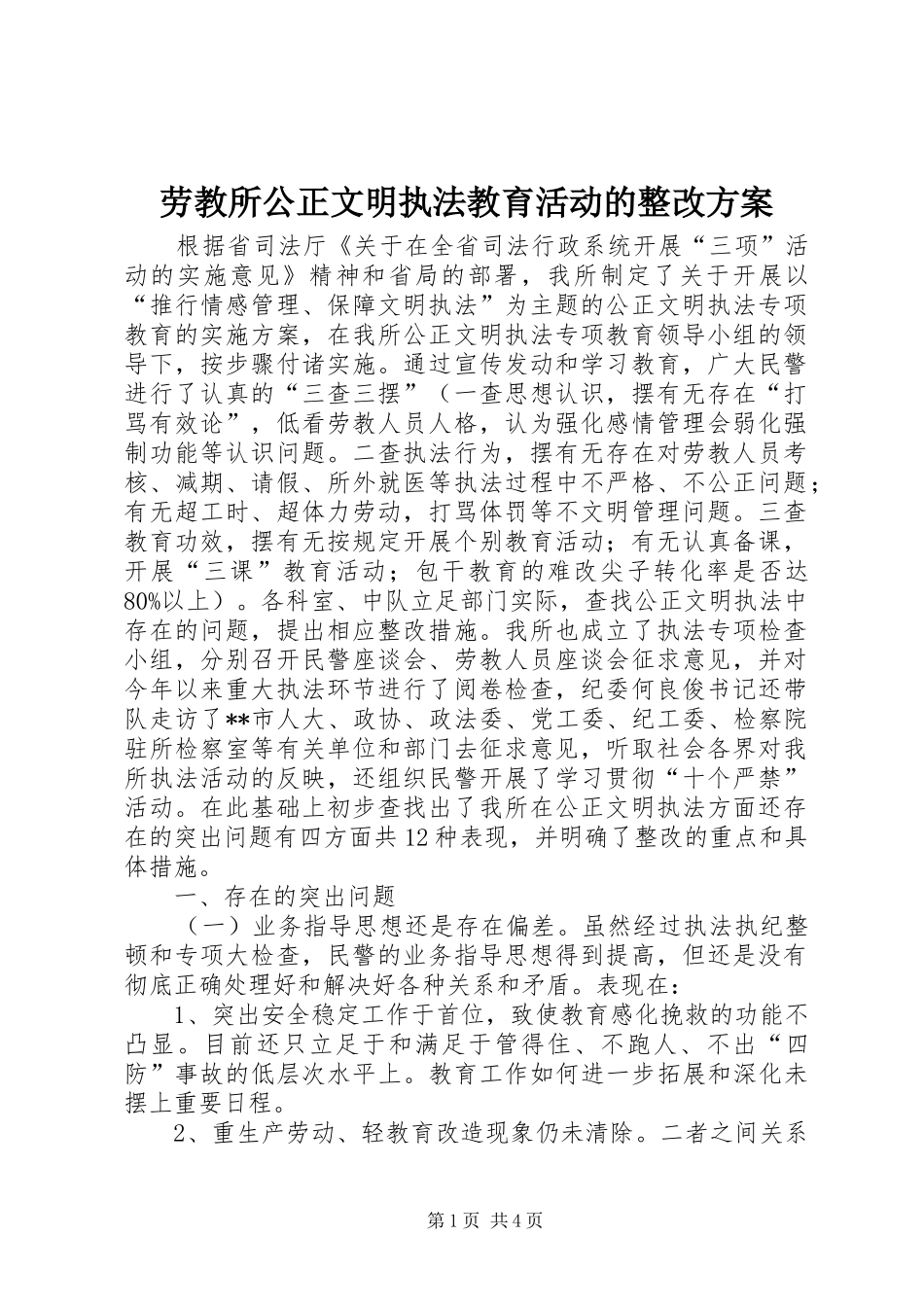 劳教所公正文明执法教育活动的整改方案

根据省司法厅《关于在全省司法行政系统开展“三项”活动的实施意见》精神和省局的部署，我所制定了关于开展以“推行情感管理、保障文明执法”为主题的公正文明执法专项教育的实施方案，在我所公正文明执法专项教育领导小组的领导下，按步骤付诸实施。通过宣传发动和学习教育，广大民警进行了认真的“三查三摆”（一查思想认识，摆有无存在“打骂有效论”，低看劳教人员人格，认为强化感情管理会弱化强制功能等认识问题。二查执法行为，摆有无存在对劳教人员考核、减期、请假、所外就医等执法过程中不严格、不公正问题；有无超工时、超体力劳动，打骂体罚等不文明管理问题。三查教育功效，摆有无按规定开展个别教育活动；有无认真备课，开展“三课”教育活动；包干教育的难改尖子转化率是否达80%以上）。各科室、中队立足部门实际，查找公正文明执法中存在的问题，提出相应整改措施。我所也成立了执法专项检查小组，分别召开民警座谈会、劳教人员座谈会征求意见，并对今年以来重大执法环节进行了阅卷检查，纪委何良俊书记还带队走访了**市人大、政协、政法委、党工委、纪工委、检察院驻所检察室等有关单位和部门去征求意见，听取社会各界对我所执法活动的反映，还组织民警开展了学习贯彻“十个严禁”活动。在此基础上初步查找出了我所在公正文明执法方面还存在的突出问题有四方面共12种表现，并明确了整改的重点和具体措施。

一、存在的突出问题

（一）业务指导思想还是存在偏差。虽然经过执法执纪整顿和专项大检查，民警的业务指导思想得到提高，但还是没有彻底正确处理好和解决好各种关系和矛盾。表现在：

1、突出安全稳定工作于首位，致使教育感化挽救的功能不凸显。目前还只立足于和满足于管得住、不跑人、不出“四防”事故的低层次水平上。教育工作如何进一步拓展和深化未摆上重要日程。

2、重生产劳动、轻教育改造现象仍未清除。二者之间关系

第1页 共4页